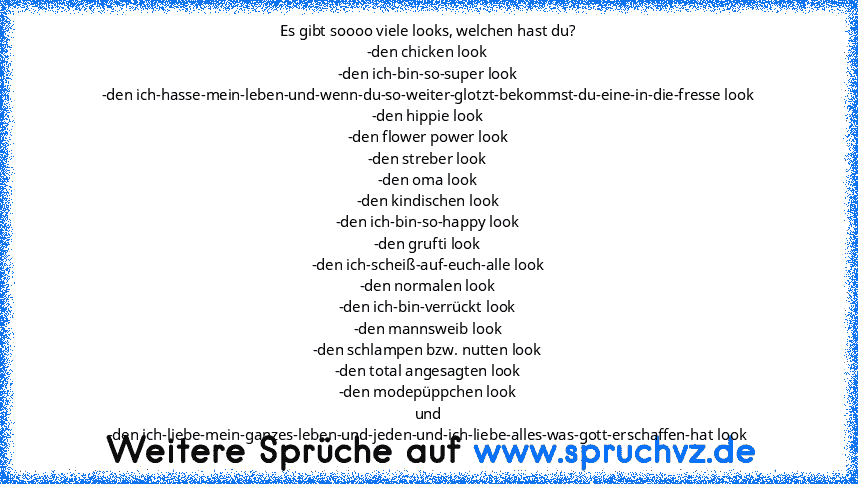 Es gibt soooo viele looks, welchen hast du?
-den chicken look
-den ich-bin-so-super look
-den ich-hasse-mein-leben-und-wenn-du-so-weiter-glotzt-bekommst-du-eine-in-die-fresse look
-den hippie look
-den flower power look
-den streber look
-den oma look
-den kindischen look
-den ich-bin-so-happy look
-den grufti look
-den ich-scheiß-auf-euch-alle look
-den normalen look
-den ich-bin-verrückt look
-den mannsweib look
-den schlampen bzw. nutten look
-den total angesagten look
-den modepüppchen look
und
-den ich-liebe-mein-ganzes-leben-und-jeden-und-ich-liebe-alles-was-gott-erschaffen-hat look

Weitere Sprüche auf www.spruchvz.de